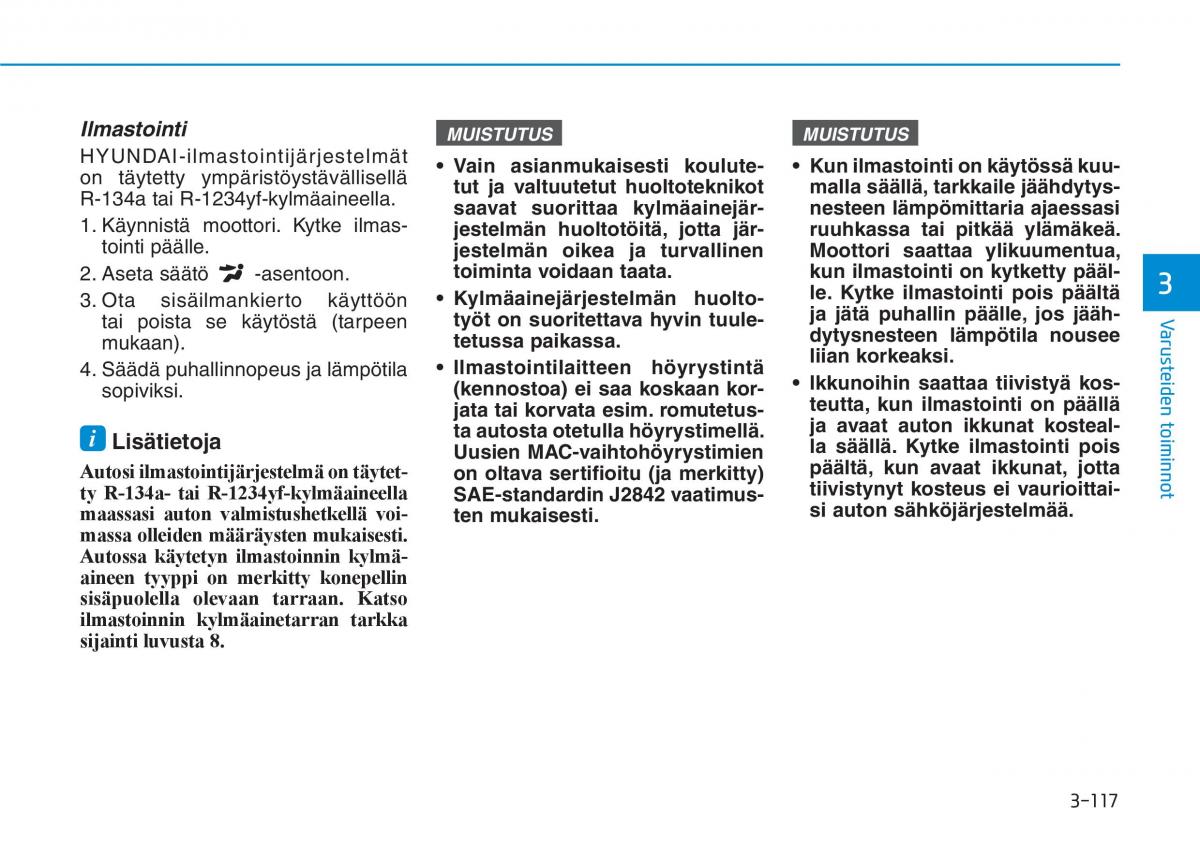 Ilmastointi

HYUNDAI-ilmastointijärjestelmät on täytetty ympäristöystävällisellä R-134a tai R-1234yf-kylmäaineella.

1. Käynnistä moottori. Kytke ilmastointi päälle.
2. Aseta säätö -asentoon.
3. Ota sisäilmankierto käyttöön tai poista se käytöstä (tarpeen mukaan).
4. Säädä puhallinnopeus ja lämpötila sopiviksi.

i Lisätietoja

Autosi ilmastointijärjestelmä on täytetty R-134a- tai R-1234yf-kylmäaineella maassasi auton valmistushetkellä voimassa olleiden määräysten mukaisesti. Autossa käytetyn ilmastoinnin kylmäaineen tyyppi on merkitty konepellin sisäpuolella olevaan tarraan. Katso ilmastoinnin kylmäainetarran tarkka sijainti luvusta 8.

MUISTUTUS

• Vain asianmukaisesti koulutetut ja valtuutetut huoltoteknikot saavat suorittaa kylmäainejärjestelmän huoltotöitä, jotta järjestelmän oikea ja turvallinen toiminta voidaan taata.
• Kylmäainejärjestelmän huoltotyöt on suoritettava hyvin tuuletetussa paikassa.
• Ilmastointilaitteen höyrystintä (kennostoa) ei saa koskaan korjata tai korvata esim. romutetusta autosta otetulla höyrystimellä. Uusien MAC-vaihtohöyrystimien on oltava sertifioitu (ja merkitty) SAE-standardin J2842 vaatimusten mukaisesti.

MUISTUTUS

• Kun ilmastointi on käytössä kuumalla säällä, tarkkaile jäähdytysnesteen lämpömittaria ajaessasi ruuhkassa tai pitkää ylämäkeä. Moottori saattaa ylikuumentua, kun ilmastointi on kytketty päälle. Kytke ilmastointi pois päältä ja jätä puhallin päälle, jos jäähdytysnesteen lämpötila nousee liian korkeaksi.
• Ikkunoihin saattaa tiivistyä kosteutta, kun ilmastointi on päällä ja avaat auton ikkunat kostealla säällä. Kytke ilmastointi pois päältä, kun avaat ikkunat, jotta tiivistynyt kosteus ei vaurioittaisi auton sähköjärjestelmää.

3
Varusteiden toiminnot

3-117